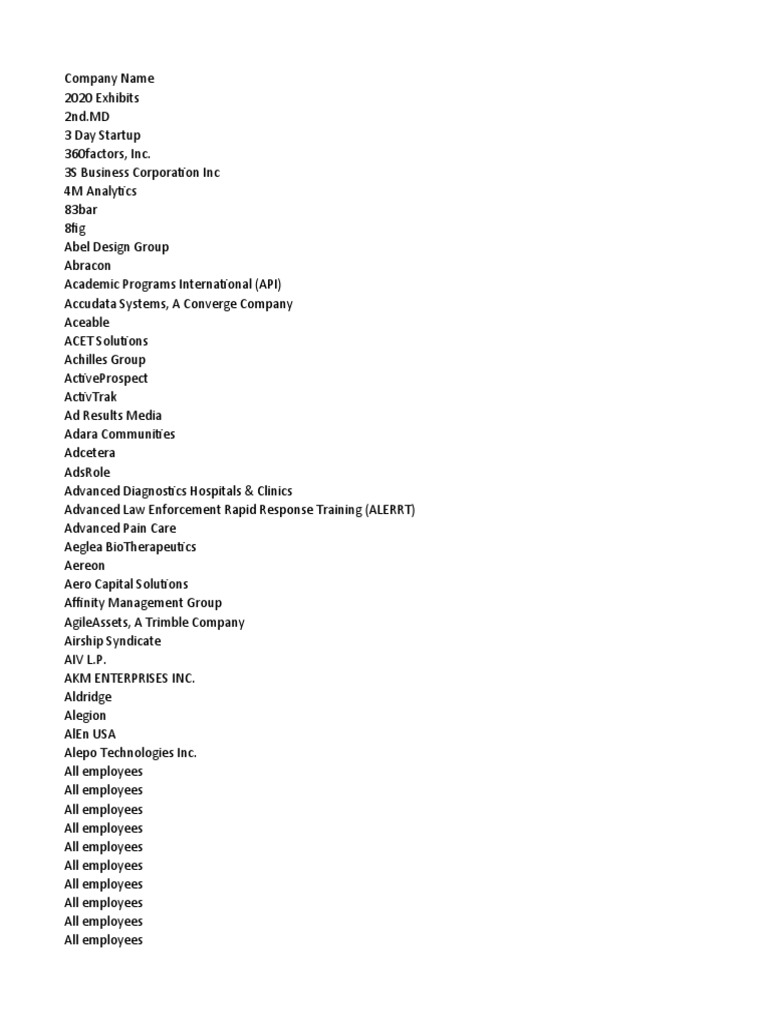 Company Name
2020 Exhibits
2nd.MD
3 Day Startup
360factors, Inc.
3S Business Corporation Inc
4M Analytics
83bar
8fig
Abel Design Group
Abracon
Academic Programs International (API)
Accudata Systems, A Converge Company
Aceable
ACET Solutions
Achilles Group
ActiveProspect
ActivTrak
Ad Results Media
Adara Communities
Adcetera
AdsRole
Advanced Diagnostics Hospitals & Clinics
Advanced Law Enforcement Rapid Response Training (ALERRT)
Advanced Pain Care
Aeglea BioTherapeutics
Aereon
Aero Capital Solutions
Affinity Management Group
AgileAssets, A Trimble Company
Airship Syndicate
AIV L.P.
AKM ENTERPRISES INC.
Aldridge
Alegion
AlEn USA
Alepo Technologies Inc.
All employees
All employees
All employees
All employees
All employees
All employees
All employees
All employees
All employees
All employees